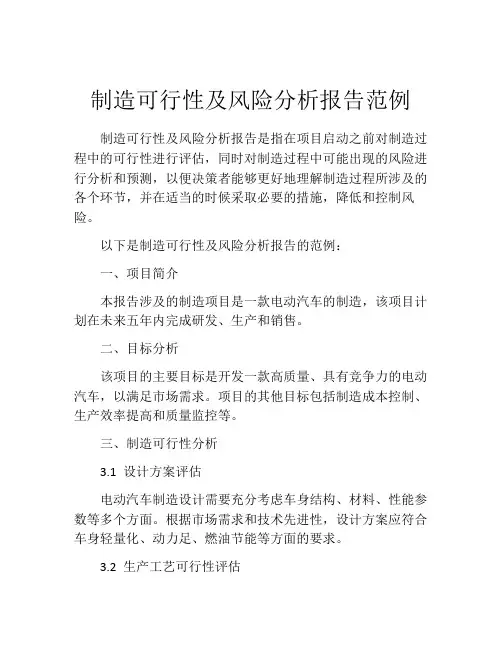 制造可行性及风险分析报告范例

制造可行性及风险分析报告是指在项目启动之前对制造过程中的可行性进行评估，同时对制造过程中可能出现的风险进行分析和预测，以便决策者能够更好地理解制造过程所涉及的各个环节，并在适当的时候采取必要的措施，降低和控制风险。

以下是制造可行性及风险分析报告的范例：

一、项目简介

本报告涉及的制造项目是一款电动汽车的制造，该项目计划在未来五年内完成研发、生产和销售。

二、目标分析

该项目的主要目标是开发一款高质量、具有竞争力的电动汽车，以满足市场需求。项目的其他目标包括制造成本控制、生产效率提高和质量监控等。

三、制造可行性分析

3.1 设计方案评估

电动汽车制造设计需要充分考虑车身结构、材料、性能参数等多个方面。根据市场需求和技术先进性，设计方案应符合车身轻量化、动力足、燃油节能等方面的要求。

3.2 生产工艺可行性评估